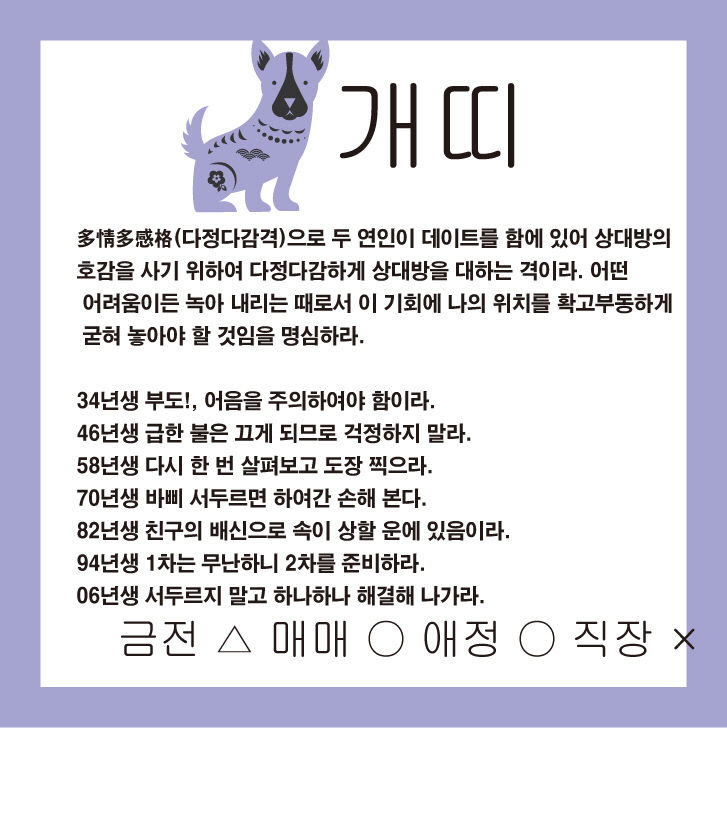 개띠

多情多感格(다정다감격)으로 두 연인이 데이트를 함에 있어 상대방의 호감을 사기 위하여 다정다감하게 상대방을 대하는 격이라. 어떤 어려움이든 녹아 내리는 때로서 이 기회에 나의 위치를 확고부동하게 굳혀 놓아야 할 것임을 명심하라.

34년생 부도!, 어음을 주의하여야 함이라.
46년생 급한 불은 끄게 되므로 걱정하지 말라.
58년생 다시 한 번 살펴보고 도장 찍으라.
70년생 바삐 서두르면 하여간 손해 본다.
82년생 친구의 배신으로 속이 상할 운에 있음이라.
94년생 1차는 무난하니 2차를 준비하라.
06년생 서두르지 말고 하나하나 해결해 나가라.
금전 △ 매매 ○ 애정 ○ 직장 ×